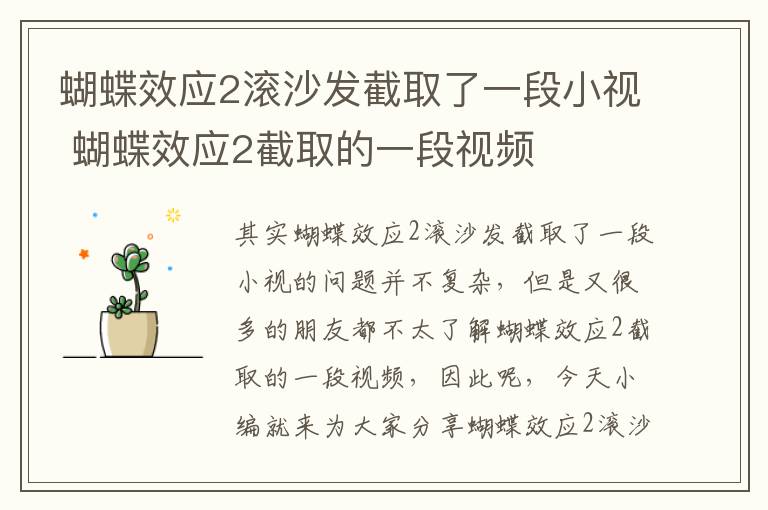 蝴蝶效应2滚沙发截取了一段小视 蝴蝶效应2截取的一段视频

其实蝴蝶效应2滚沙发截取了一段小视的问题并不复杂，但是又很多的朋友都不太了解蝴蝶效应2截取的一段视频，因此呢，今天小编就来为大家分享蝴蝶效应2滚沙